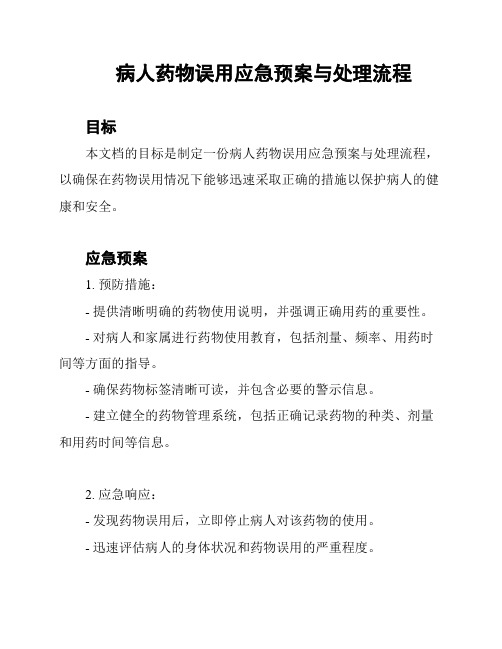 病人药物误用应急预案与处理流程

目标

本文档的目标是制定一份病人药物误用应急预案与处理流程，以确保在药物误用情况下能够迅速采取正确的措施以保护病人的健康和安全。

应急预案

1. 预防措施：

- 提供清晰明确的药物使用说明，并强调正确用药的重要性。

- 对病人和家属进行药物使用教育，包括剂量、频率、用药时间等方面的指导。

- 确保药物标签清晰可读，并包含必要的警示信息。

- 建立健全的药物管理系统，包括正确记录药物的种类、剂量和用药时间等信息。

2. 应急响应：

- 发现药物误用后，立即停止病人对该药物的使用。

- 迅速评估病人的身体状况和药物误用的严重程度。